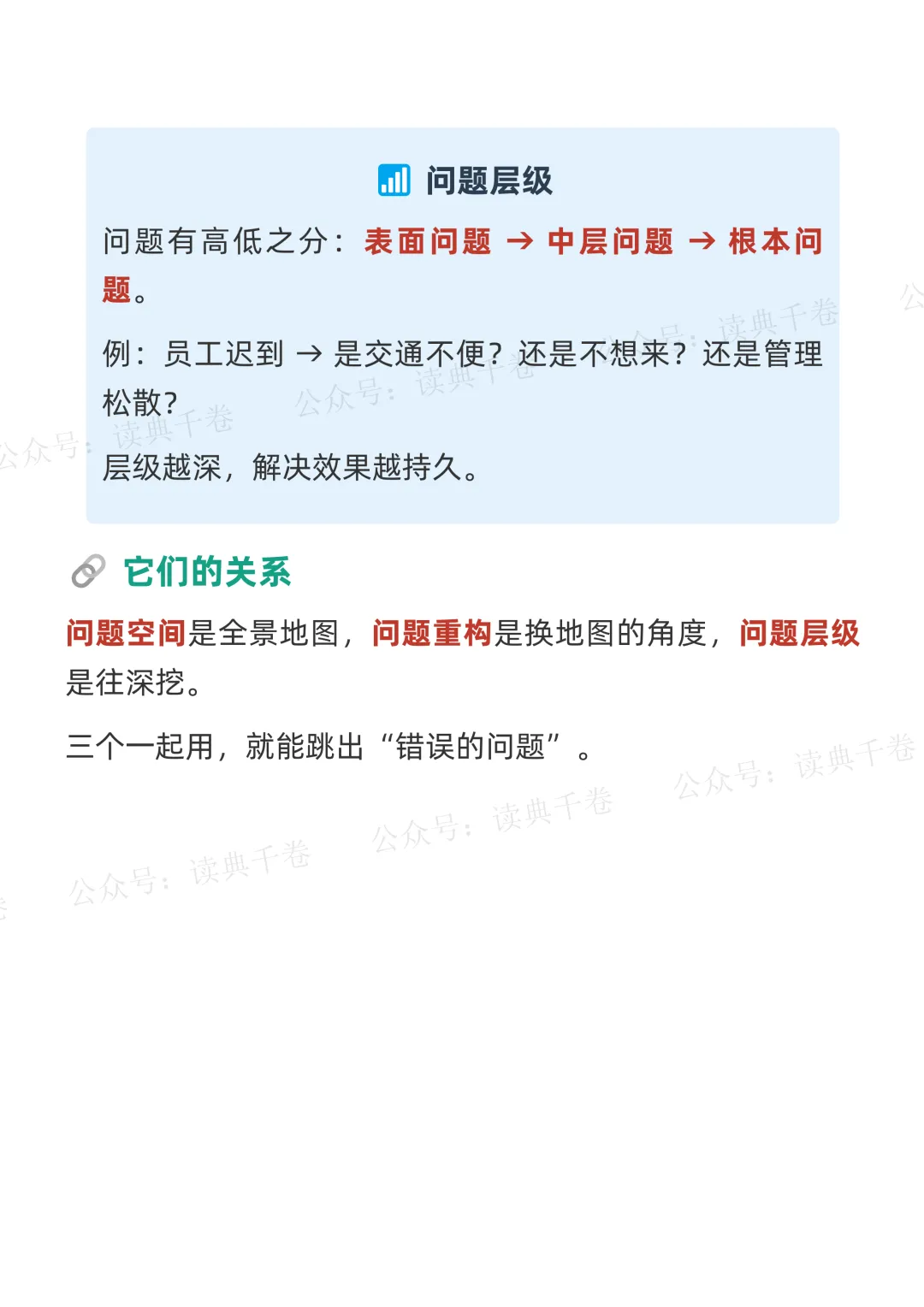 问题层级

问题有高低之分：表面问题 → 中层问题 → 根本问题。

例：员工迟到 → 是交通不便？还是不想来？还是管理松散？

层级越深，解决效果越持久。

它们的关系

问题空间是全景地图，问题重构是换地图的角度，问题层级是往深挖。

三个一起用，就能跳出“错误的问题”。

公众号：读典千卷